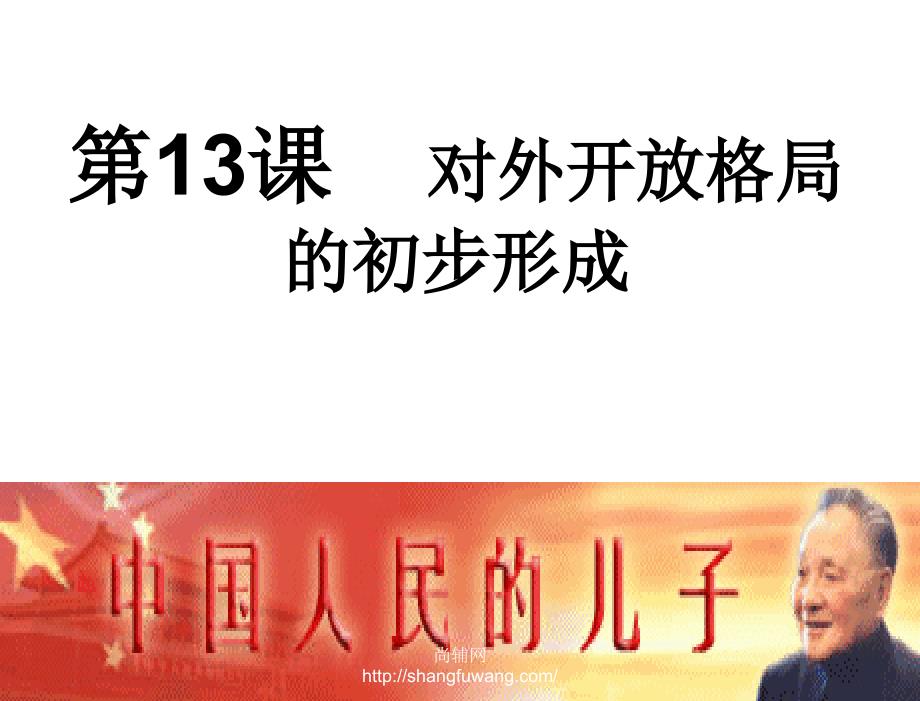 第13课　对外开放格局的初步形成

中国人民的儿子

尚辅网
http://shangfuwang.com/